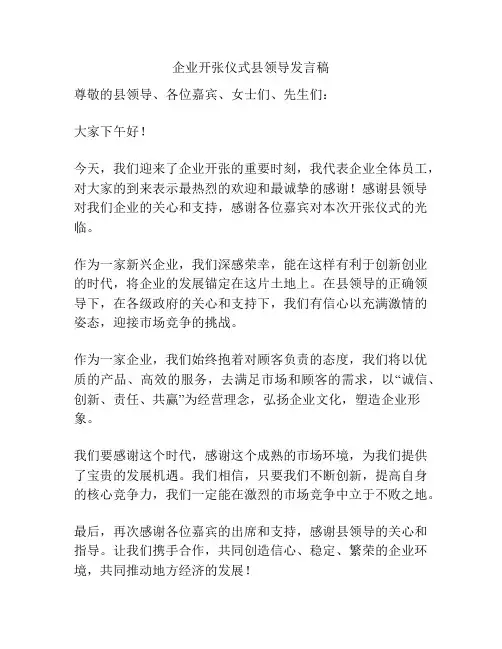 企业开张仪式县领导发言稿

尊敬的县领导、各位嘉宾、女士们、先生们：

大家下午好！

今天，我们迎来了企业开张的重要时刻，我代表企业全体员工，对大家的到来表示最热烈的欢迎和最诚挚的感谢！感谢县领导对我们企业的关心和支持，感谢各位嘉宾对本次开张仪式的光临。

作为一家新兴企业，我们深感荣幸，能在这样有利于创新创业的时代，将企业的发展锚定在这片土地上。在县领导的正确领导下，在各级政府的关心和支持下，我们有信心以充满激情的姿态，迎接市场竞争的挑战。

作为一家企业，我们始终抱着对顾客负责的态度，我们将以优质的产品、高效的服务，去满足市场和顾客的需求，以“诚信、创新、责任、共赢”为经营理念，弘扬企业文化，塑造企业形象。

我们要感谢这个时代，感谢这个成熟的市场环境，为我们提供了宝贵的发展机遇。我们相信，只要我们不断创新，提高自身的核心竞争力，我们一定能在激烈的市场竞争中立于不败之地。

最后，再次感谢各位嘉宾的出席和支持，感谢县领导的关心和指导。让我们携手合作，共同创造信心、稳定、繁荣的企业环境，共同推动地方经济的发展！